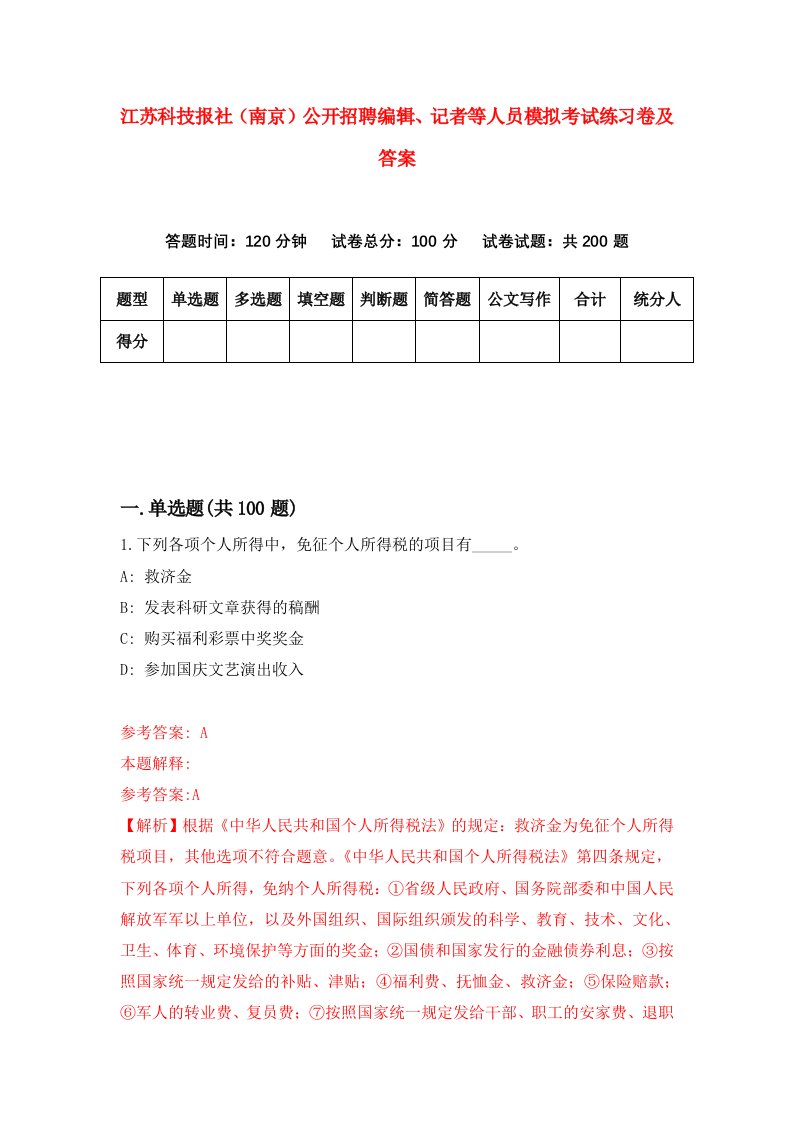 江苏科技报社（南京）公开招聘编辑、记者等人员模拟考试练习卷及答案

答题时间：120 分钟　试卷总分：100 分　试卷试题：共 200 题

| 题型 | 单选题 | 多选题 | 填空题 | 判断题 | 简答题 | 公文写作 | 合计 | 统分人 |
|---|---|---|---|---|---|---|---|---|
| 得分 | | | | | | | | |

一.单选题(共 100 题)

1.下列各项个人所得中，免征个人所得税的项目有_____。

A: 救济金

B: 发表科研文章获得的稿酬

C: 购买福利彩票中奖奖金

D: 参加国庆文艺演出收入

参考答案: A

本题解释:

参考答案:A

【解析】根据《中华人民共和国个人所得税法》的规定：救济金为免征个人所得税项目，其他选项不符合题意。《中华人民共和国个人所得税法》第四条规定，下列各项个人所得，免纳个人所得税：①省级人民政府、国务院部委和中国人民解放军军以上单位，以及外国组织、国际组织颁发的科学、教育、技术、文化、卫生、体育、环境保护等方面的奖金；②国债和国家发行的金融债券利息；③按照国家统一规定发给的补贴、津贴；④福利费、抚恤金、救济金；⑤保险赔款；⑥军人的转业费、复员费；⑦按照国家统一规定发给干部、职工的安家费、退职